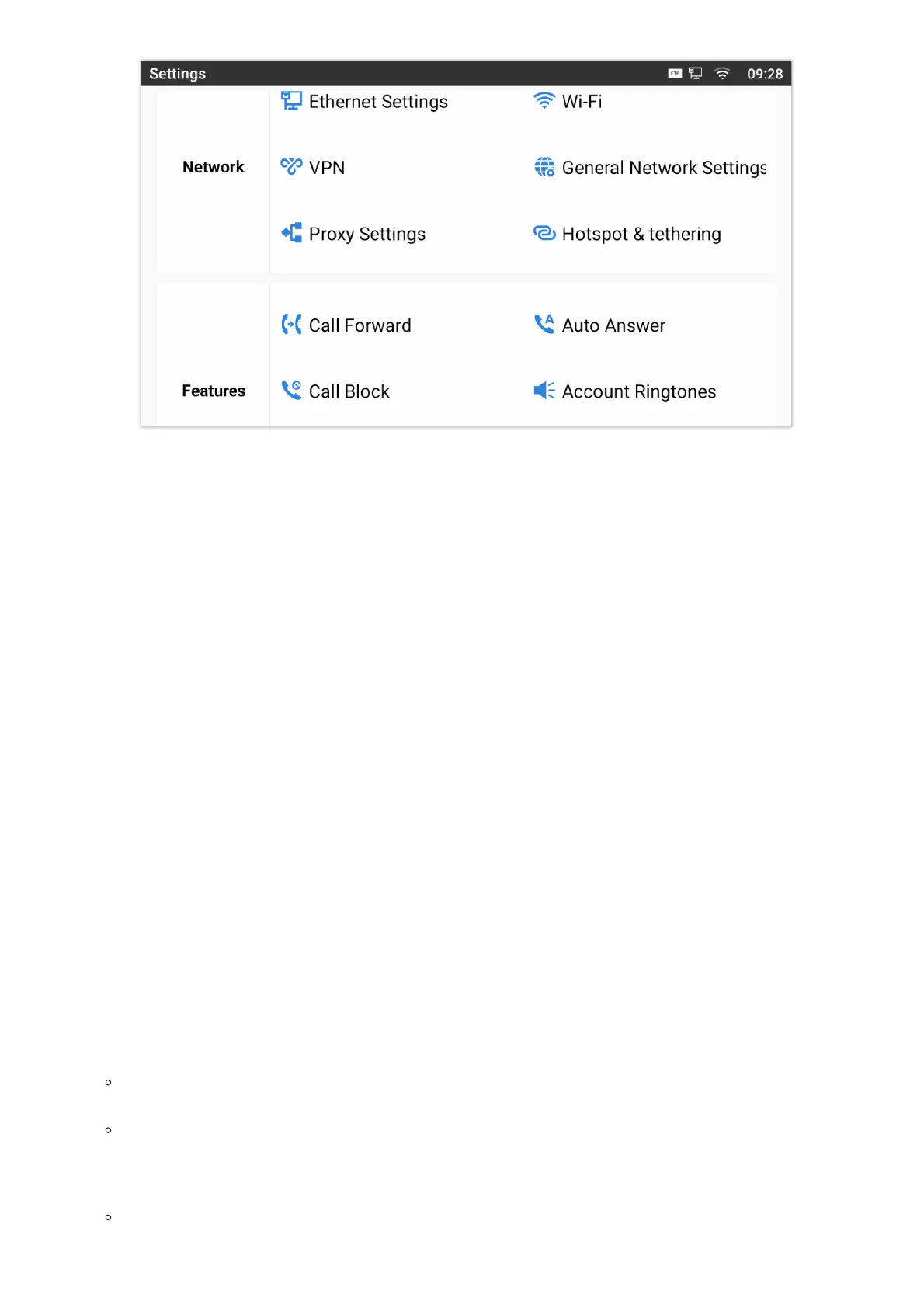 Settings FTP 09:28

Network

Ethernet Settings
Wi-Fi
VPN
General Network Settings
Proxy Settings
Hotspot & tethering

Features

Call Forward
Auto Answer
Call Block
Account Ringtones